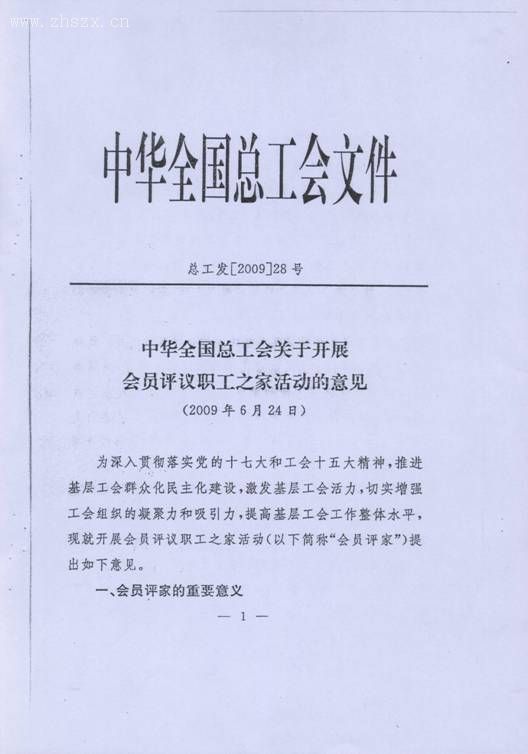 www.zhszx.cn

中华全国总工会文件

总工发[2009]28号

中华全国总工会关于开展
会员评议职工之家活动的意见
(2009年6月24日)

为深入贯彻落实党的十七大和工会十五大精神，推进基层工会群众化民主化建设，激发基层工会活力，切实增强工会组织的凝聚力和吸引力，提高基层工会工作整体水平，现就开展会员评议职工之家活动(以下简称“会员评家”)提出如下意见。

一、会员评家的重要意义

— 1 —